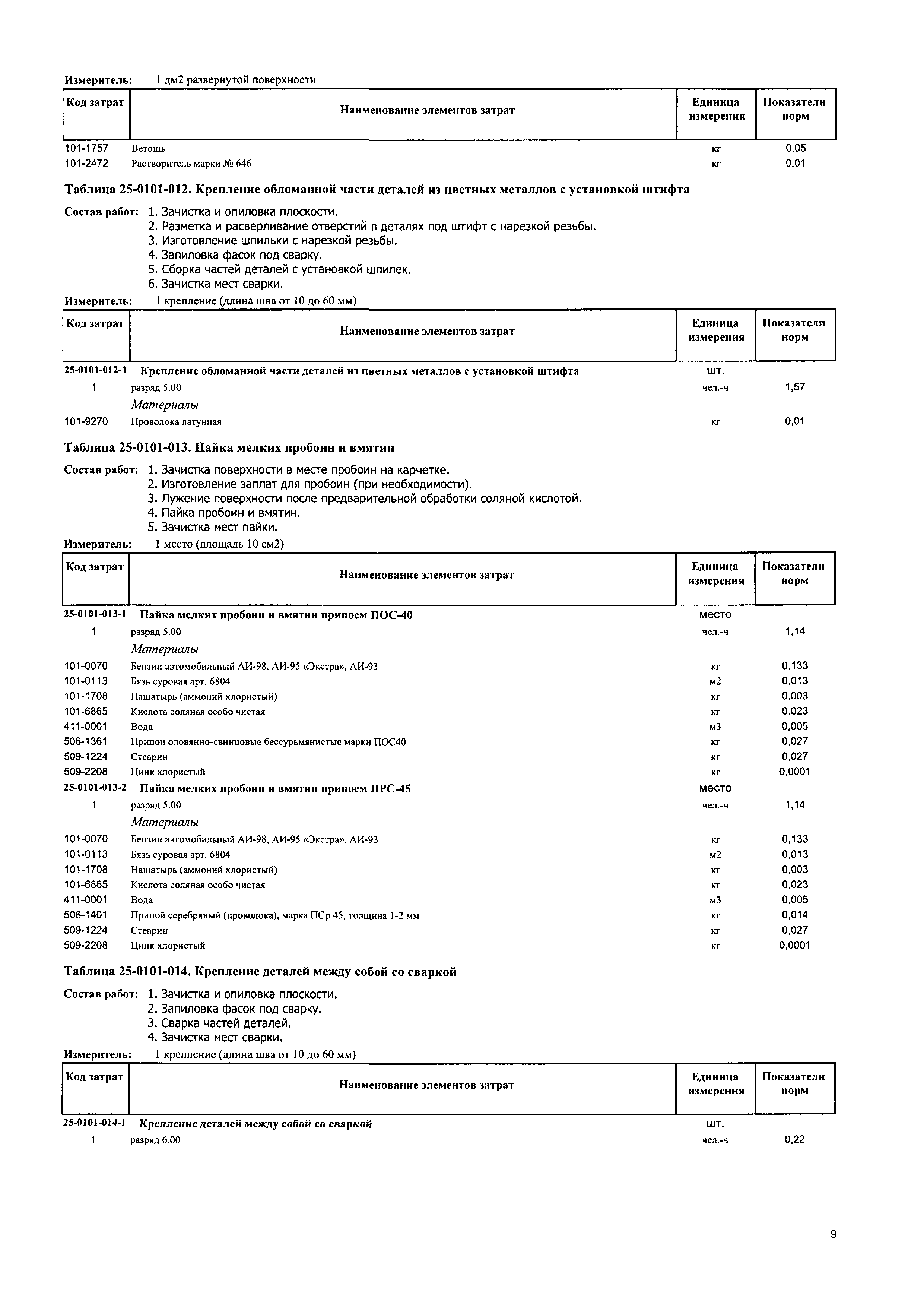 Измеритель: 1 дм2 развернутой поверхности

| Код затрат | Наименование элементов затрат | Единица измерения | Показатели норм |
|---|---|---|---|
| 101-1757 | Ветошь | кг | 0,05 |
| 101-2472 | Растворитель марки № 646 | кг | 0,01 |

Таблица 25-0101-012. Крепление обломанной части деталей из цветных металлов с установкой штифта

Состав работ: 1. Зачистка и опиловка плоскости.
2. Разметка и расверливание отверстий в деталях под штифт с нарезкой резьбы.
3. Изготовление шпильки с нарезкой резьбы.
4. Запиловка фасок под сварку.
5. Сборка частей деталей с установкой шпилек.
6. Зачистка мест сварки.

Измеритель: 1 крепление (длина шва от 10 до 60 мм)

| Код затрат | Наименование элементов затрат | Единица измерения | Показатели норм |
|---|---|---|---|
| 25-0101-012-1 | Крепление обломанной части деталей из цветных металлов с установкой штифта | шт. | |
| 1 | разряд 5.00 | чел.-ч | 1,57 |
| | Материалы | | |
| 101-9270 | Проволока латунная | кг | 0,01 |

Таблица 25-0101-013. Пайка мелких пробоин и вмятин

Состав работ: 1. Зачистка поверхности в месте пробоин на карчетке.
2. Изготовление заплат для пробоин (при необходимости).
3. Лужение поверхности после предварительной обработки соляной кислотой.
4. Пайка пробоин и вмятин.
5. Зачистка мест пайки.

Измеритель: 1 место (площадь 10 см2)

| Код затрат | Наименование элементов затрат | Единица измерения | Показатели норм |
|---|---|---|---|
| 25-0101-013-1 | Пайка мелких пробоин и вмятин припоем ПОС-40 | место | |
| 1 | разряд 5.00 | чел.-ч | 1,14 |
| | Материалы | | |
| 101-0070 | Бензин автомобильный АИ-98, АИ-95 «Экстра», АИ-93 | кг | 0,133 |
| 101-0113 | Бязь суровая арт. 6804 | м2 | 0,013 |
| 101-1708 | Нашатырь (аммоний хлористый) | кг | 0,003 |
| 101-6865 | Кислота соляная особо чистая | кг | 0,023 |
| 411-0001 | Вода | м3 | 0,005 |
| 506-1361 | Припои оловянно-свинцовые бессурьмянистые марки ПОС40 | кг | 0,027 |
| 509-1224 | Стеарин | кг | 0,027 |
| 509-2208 | Цинк хлористый | кг | 0,0001 |
| 25-0101-013-2 | Пайка мелких пробоин и вмятин припоем ПРС-45 | место | |
| 1 | разряд 5.00 | чел.-ч | 1,14 |
| | Материалы | | |
| 101-0070 | Бензин автомобильный АИ-98, АИ-95 «Экстра», АИ-93 | кг | 0,133 |
| 101-0113 | Бязь суровая арт. 6804 | м2 | 0,013 |
| 101-1708 | Нашатырь (аммоний хлористый) | кг | 0,003 |
| 101-6865 | Кислота соляная особо чистая | кг | 0,023 |
| 411-0001 | Вода | м3 | 0,005 |
| 506-1401 | Припой серебряный (проволока), марка ПСр 45, толщина 1-2 мм | кг | 0,014 |
| 509-1224 | Стеарин | кг | 0,027 |
| 509-2208 | Цинк хлористый | кг | 0,0001 |

Таблица 25-0101-014. Крепление деталей между собой со сваркой

Состав работ: 1. Зачистка и опиловка плоскости.
2. Запиловка фасок под сварку.
3. Сварка частей деталей.
4. Зачистка мест сварки.

Измеритель: 1 крепление (длина шва от 10 до 60 мм)

| Код затрат | Наименование элементов затрат | Единица измерения | Показатели норм |
|---|---|---|---|
| 25-0101-014-1 | Крепление деталей между собой со сваркой | шт. | |
| 1 | разряд 6.00 | чел.-ч | 0,22 |

9